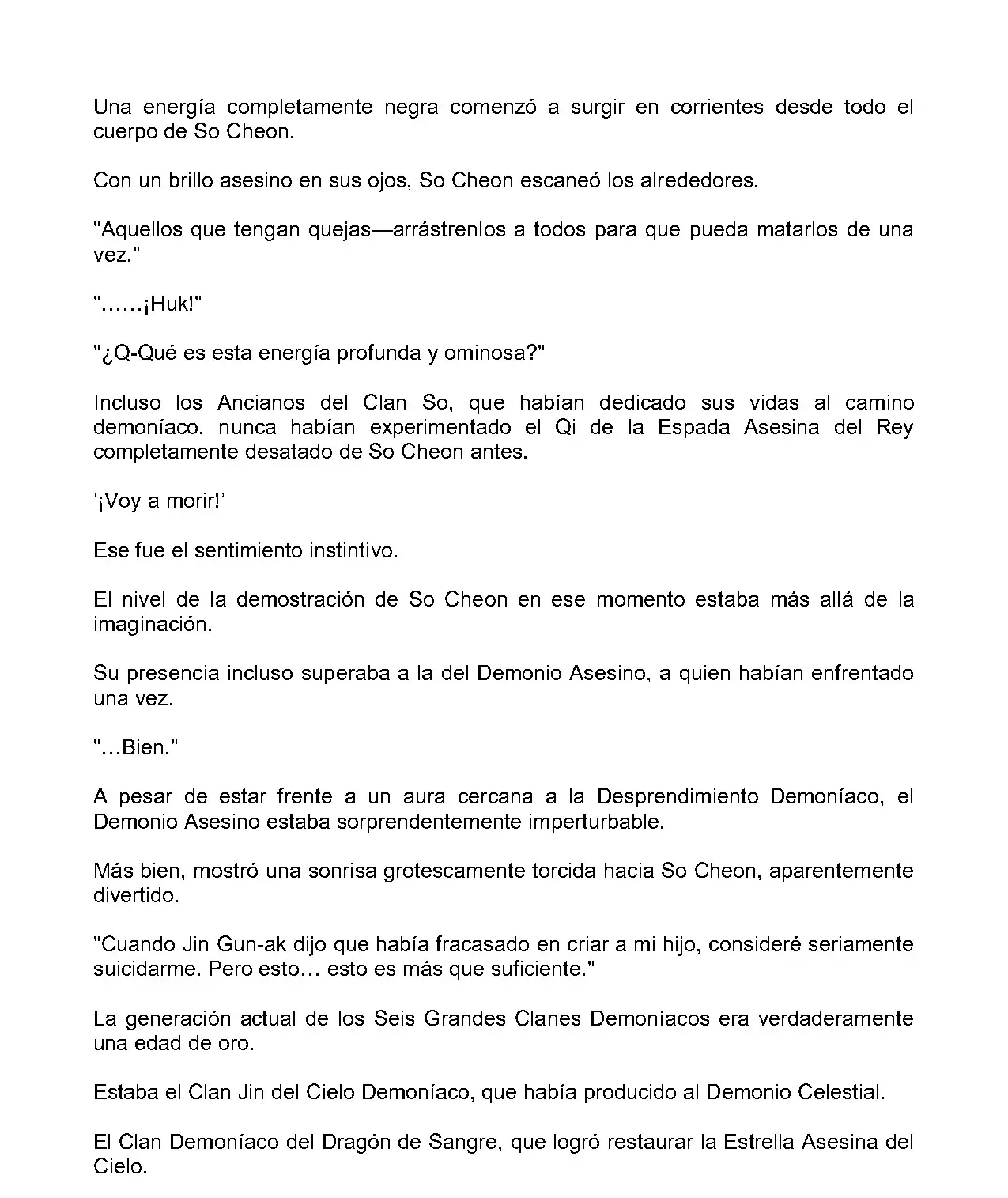 Una energía completamente negra comenzó a surgir en corrientes desde todo el cuerpo de So Cheon.

Con un brillo asesino en sus ojos, So Cheon escaneó los alrededores.

"Aquellos que tengan quejas—arrástrenlos a todos para que pueda matarlos de una vez."

"……¡Huk!"

"¿Q-Qué es esta energía profunda y ominosa?"

Incluso los Ancianos del Clan So, que habían dedicado sus vidas al camino demoníaco, nunca habían experimentado el Qi de la Espada Asesina del Rey completamente desatado de So Cheon antes.

'¡Voy a morir!'

Ese fue el sentimiento instintivo.

El nivel de la demostración de So Cheon en ese momento estaba más allá de la imaginación.

Su presencia incluso superaba a la del Demonio Asesino, a quien habían enfrentado una vez.

"…Bien."

A pesar de estar frente a un aura cercana a la Desprendimiento Demoníaco, el Demonio Asesino estaba sorprendentemente imperturbable.

Más bien, mostró una sonrisa grotescamente torcida hacia So Cheon, aparentemente divertido.

"Cuando Jin Gun-ak dijo que había fracasado en criar a mi hijo, consideré seriamente suicidarme. Pero esto… esto es más que suficiente."

La generación actual de los Seis Grandes Clanes Demoníacos era verdaderamente una edad de oro.

Estaba el Clan Jin del Cielo Demoníaco, que había producido al Demonio Celestial.

El Clan Demoníaco del Dragón de Sangre, que logró restaurar la Estrella Asesina del Cielo.